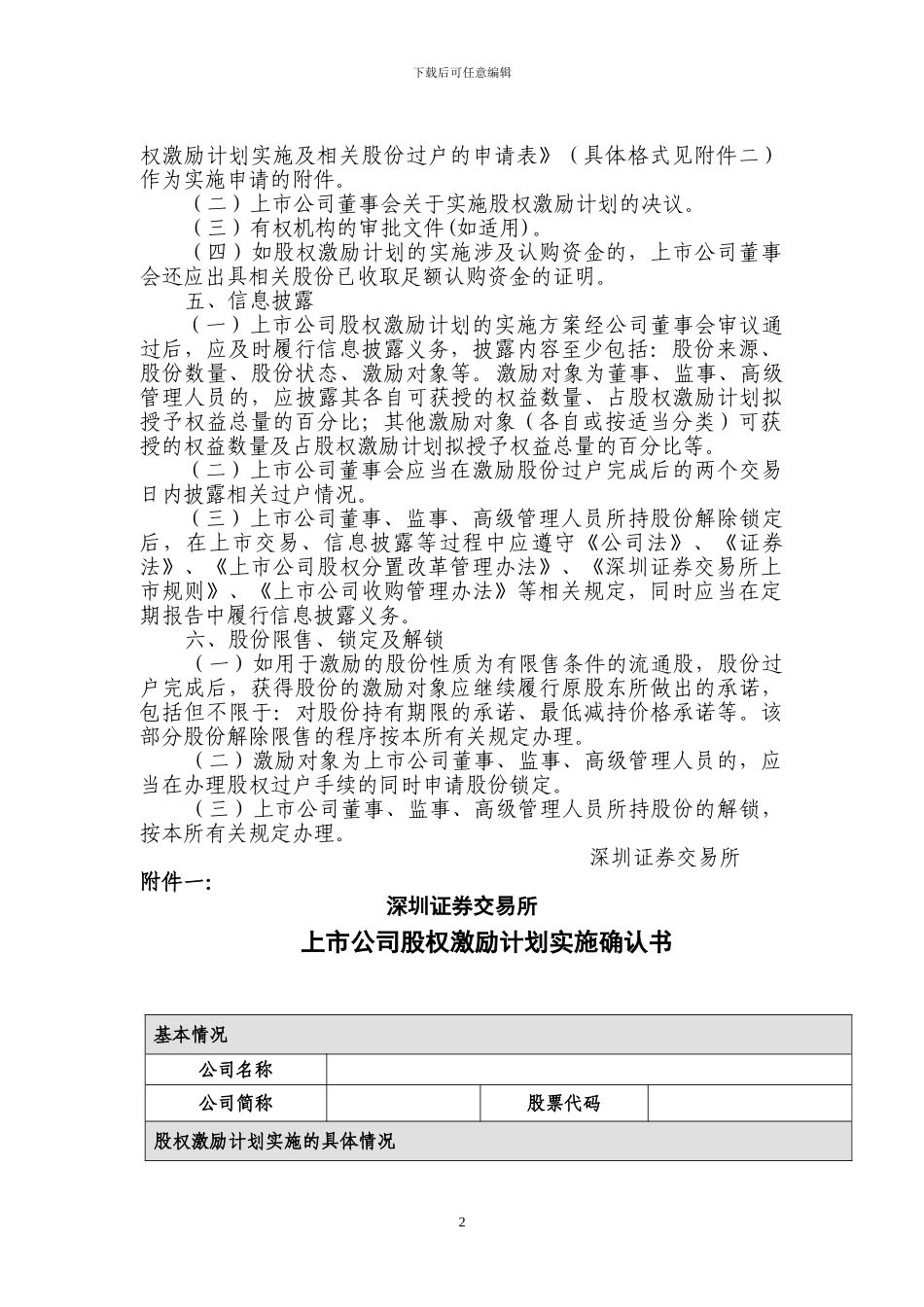 下载后可任意编辑

权激励计划实施及相关股份过户的申请表》（具体格式见附件二）作为实施申请的附件。

（二）上市公司董事会关于实施股权激励计划的决议。

（三）有权机构的审批文件(如适用)。

（四）如股权激励计划的实施涉及认购资金的，上市公司董事会还应出具相关股份已收取足额认购资金的证明。

五、信息披露

（一）上市公司股权激励计划的实施方案经公司董事会审议通过后，应及时履行信息披露义务，披露内容至少包括：股份来源、股份数量、股份状态、激励对象等。激励对象为董事、监事、高级管理人员的，应披露其各自可获授的权益数量、占股权激励计划拟授予权益总量的百分比；其他激励对象（各自或按适当分类）可获授的权益数量及占股权激励计划拟授予权益总量的百分比等。

（二）上市公司董事会应当在激励股份过户完成后的两个交易日内披露相关过户情况。

（三）上市公司董事、监事、高级管理人员所持股份解除锁定后，在上市交易、信息披露等过程中应遵守《公司法》、《证券法》、《上市公司股权分置改革管理办法》、《深圳证券交易所上市规则》、《上市公司收购管理办法》等相关规定，同时应当在定期报告中履行信息披露义务。

六、股份限售、锁定及解锁

（一）如用于激励的股份性质为有限售条件的流通股，股份过户完成后，获得股份的激励对象应继续履行原股东所做出的承诺，包括但不限于：对股份持有期限的承诺、最低减持价格承诺等。该部分股份解除限售的程序按本所有关规定办理。

（二）激励对象为上市公司董事、监事、高级管理人员的，应当在办理股权过户手续的同时申请股份锁定。

（三）上市公司董事、监事、高级管理人员所持股份的解锁，按本所有关规定办理。

深圳证券交易所

附件一：

深圳证券交易所

上市公司股权激励计划实施确认书

| 基本情况 | | | |
|---|---|---|---|
| 公司名称 | | | |
| 公司简称 | | 股票代码 | |
| 股权激励计划实施的具体情况 | | | |

2